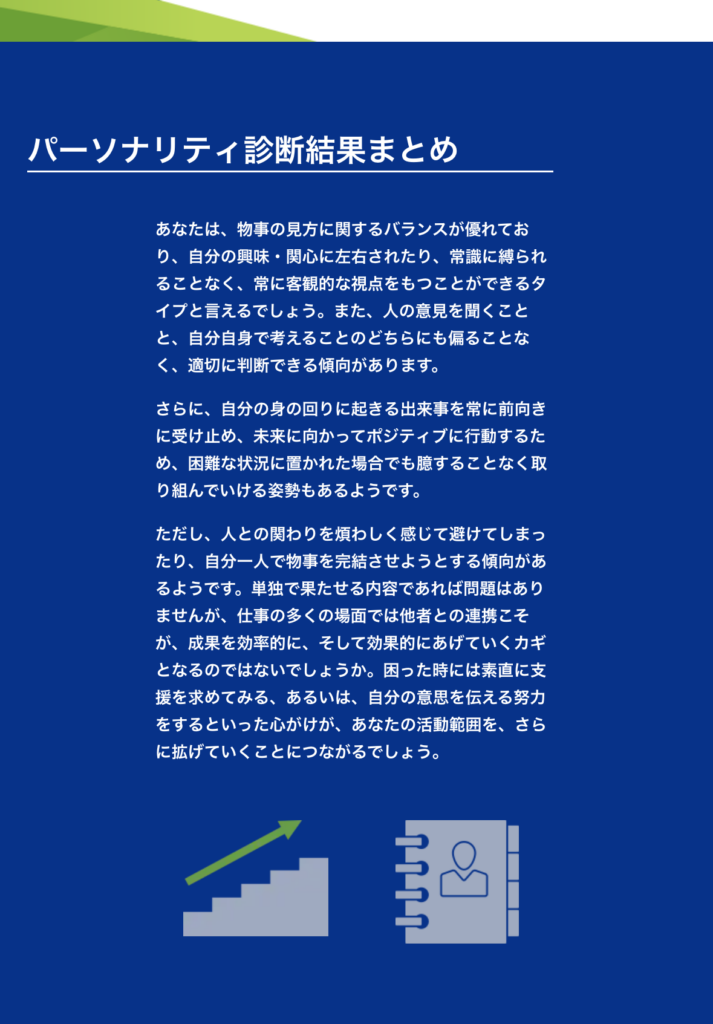 パーソナリティ診断結果まとめ

あなたは、物事の見方に関するバランスが優れており、自分の興味・関心に左右されたり、常識に縛られることなく、常に客観的な視点をもつことができるタイプと言えるでしょう。また、人の意見を聞くことと、自分自身で考えることのどちらにも偏ることなく、適切に判断できる傾向があります。

さらに、自分の身の回りに起きる出来事を常に前向きに受け止め、未来に向かってポジティブに行動するため、困難な状況に置かれた場合でも臆することなく取り組んでいける姿勢もあるようです。

ただし、人との関わりを煩わしく感じて避けてしまったり、自分一人で物事を完結させようとする傾向があるようです。単独で果たせる内容であれば問題はありませんが、仕事の多くの場面では他者との連携こそが、成果を効率的に、そして効果的にあげていくカギとなるのではないでしょうか。困った時には素直に支援を求めてみる、あるいは、自分の意思を伝える努力をするといった心がけが、あなたの活動範囲を、さらに拡げていくことにつながるでしょう。